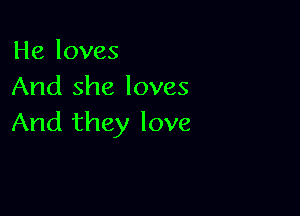 He loves
And she loves
And they love